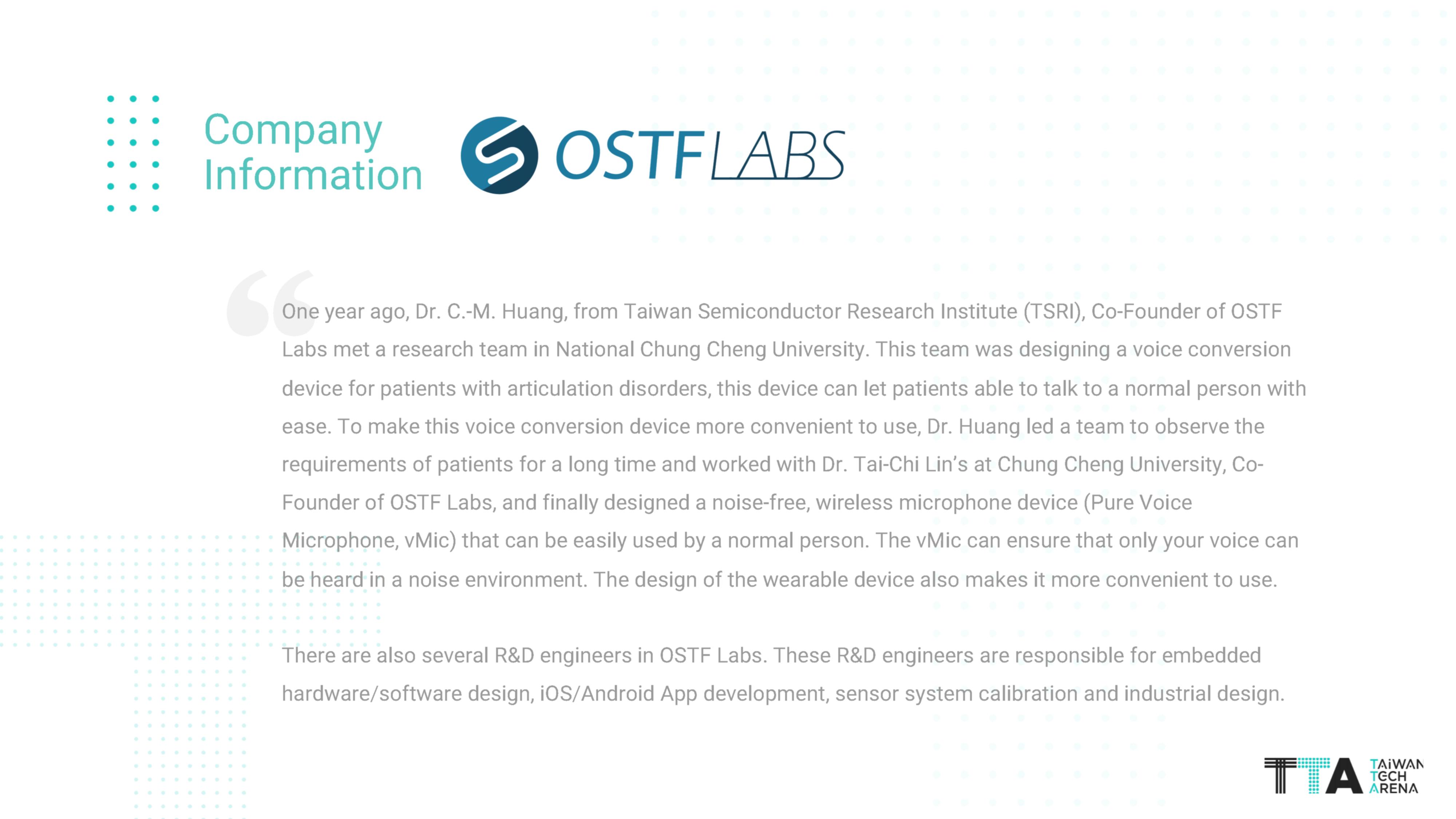 Company Information

OSTF LABS

One year ago, Dr. C.-M. Huang, from Taiwan Semiconductor Research Institute (TSRI), Co-Founder of OSTF Labs met a research team in National Chung Cheng University. This team was designing a voice conversion device for patients with articulation disorders, this device can let patients able to talk to a normal person with ease. To make this voice conversion device more convenient to use, Dr. Huang led a team to observe the requirements of patients for a long time and worked with Dr. Tai-Chi Lin's at Chung Cheng University, Co-Founder of OSTF Labs, and finally designed a noise-free, wireless microphone device (Pure Voice Microphone, vMic) that can be easily used by a normal person. The vMic can ensure that only your voice can be heard in a noise environment. The design of the wearable device also makes it more convenient to use.

There are also several R&D engineers in OSTF Labs. These R&D engineers are responsible for embedded hardware/software design, iOS/Android App development, sensor system calibration and industrial design.

TTA TAIWAN TECH ARENA